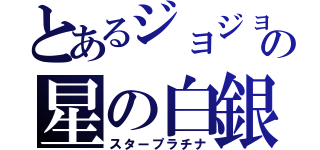 とあるジョジョの
星の白銀
スタープラチナ